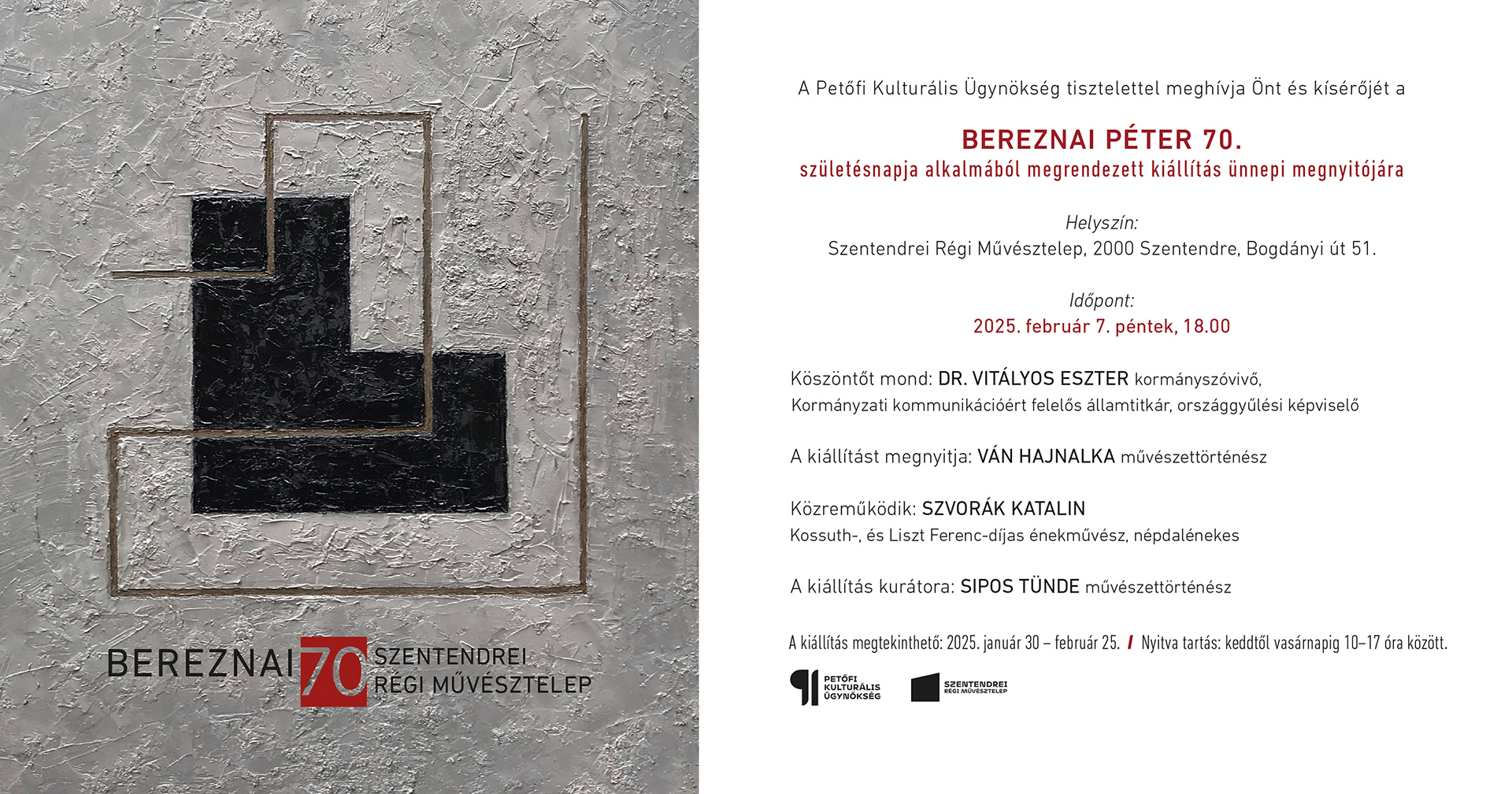 BEREZNAI 70 SZENTENDREI RÉGI MŰVÉSZTELEP

A Petőfi Kulturális Ügynökség tisztelettel meghívja Önt és kísérőjét a

BEREZNAI PÉTER 70.
születésnapja alkalmából megrendezett kiállítás ünnepi megnyitójára

Helyszín:
Szentendrei Régi Művésztelep, 2000 Szentendre, Bogdányi út 51.

Időpont:
2025. február 7. péntek, 18.00

Köszöntőt mond: DR. VITÁLYOS ESZTER kormányszóvivő, Kormányzati kommunikációért felelős államtitkár, országgyűlési képviselő

A kiállítást megnyitja: VÁN HAJNALKA művészettörténész

Közreműködik: SZVORÁK KATALIN
Kossuth-, és Liszt Ferenc-díjas énekművész, népdalénekes

A kiállítás kurátora: SIPOS TÜNDE művészettörténész

A kiállítás megtekinthető: 2025. január 30 – február 25. / Nyitva tartás: keddtől vasárnapig 10–17 óra között.

PETŐFI KULTURÁLIS ÜGYNÖKSÉG

SZENTENDREI RÉGI MŰVÉSZTELEP